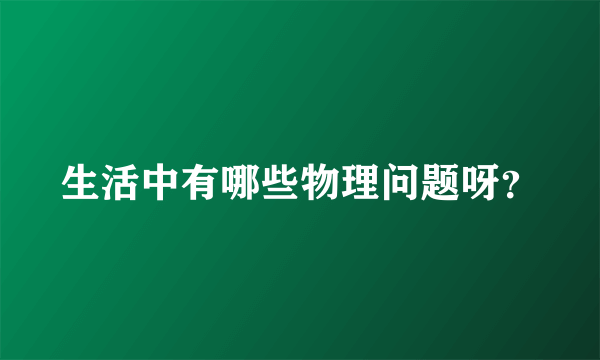 生活中有哪些物理问题呀?